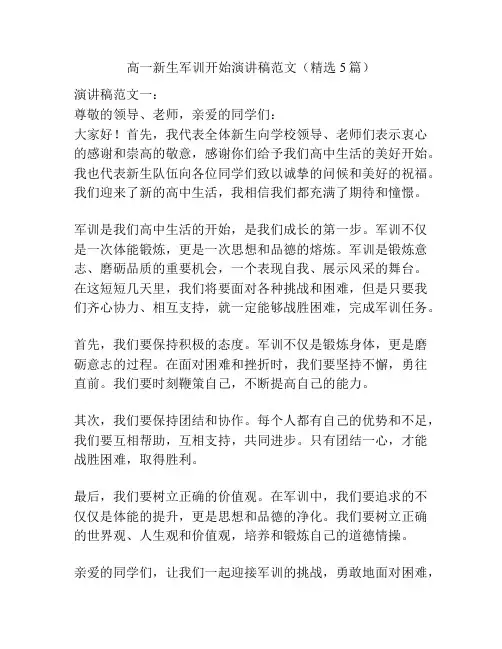 高一新生军训开始演讲稿范文（精选 5 篇）

演讲稿范文一：

尊敬的领导、老师，亲爱的同学们：

大家好！首先，我代表全体新生向学校领导、老师们表示衷心的感谢和崇高的敬意，感谢你们给予我们高中生活的美好开始。我也代表新生队伍向各位同学们致以诚挚的问候和美好的祝福。我们迎来了新的高中生活，我相信我们都充满了期待和憧憬。

军训是我们高中生活的开始，是我们成长的第一步。军训不仅是一次体能锻炼，更是一次思想和品德的熔炼。军训是锻炼意志、磨砺品质的重要机会，一个表现自我、展示风采的舞台。在这短短几天里，我们将要面对各种挑战和困难，但是只要我们齐心协力、相互支持，就一定能够战胜困难，完成军训任务。

首先，我们要保持积极的态度。军训不仅是锻炼身体，更是磨砺意志的过程。在面对困难和挫折时，我们要坚持不懈，勇往直前。我们要时刻鞭策自己，不断提高自己的能力。

其次，我们要保持团结和协作。每个人都有自己的优势和不足，我们要互相帮助，互相支持，共同进步。只有团结一心，才能战胜困难，取得胜利。

最后，我们要树立正确的价值观。在军训中，我们要追求的不仅仅是体能的提升，更是思想和品德的净化。我们要树立正确的世界观、人生观和价值观，培养和锻炼自己的道德情操。

亲爱的同学们，让我们一起迎接军训的挑战，勇敢地面对困难，